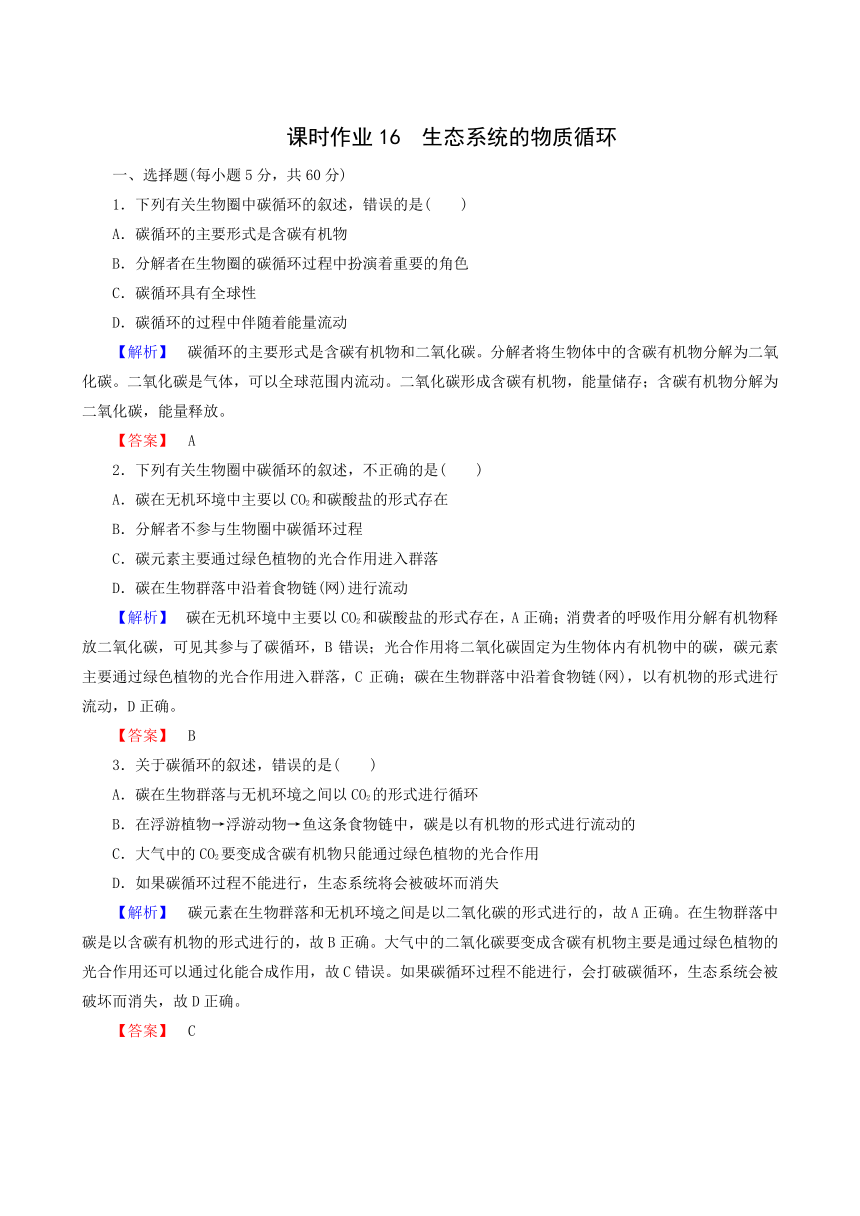 课时作业 16　生态系统的物质循环

一、选择题(每小题 5 分，共 60 分)

1．下列有关生物圈中碳循环的叙述，错误的是(　　)

A．碳循环的主要形式是含碳有机物

B．分解者在生物圈的碳循环过程中扮演着重要的角色

C．碳循环具有全球性

D．碳循环的过程中伴随着能量流动

【解析】　碳循环的主要形式是含碳有机物和二氧化碳。分解者将生物体中的含碳有机物分解为二氧化碳。二氧化碳是气体，可以全球范围内流动。二氧化碳形成含碳有机物，能量储存；含碳有机物分解为二氧化碳，能量释放。

【答案】　A

2．下列有关生物圈中碳循环的叙述，不正确的是(　　)

A．碳在无机环境中主要以 $CO_2$ 和碳酸盐的形式存在

B．分解者不参与生物圈中碳循环过程

C．碳元素主要通过绿色植物的光合作用进入群落

D．碳在生物群落中沿着食物链(网)进行流动

【解析】　碳在无机环境中主要以 $CO_2$ 和碳酸盐的形式存在，A 正确；消费者的呼吸作用分解有机物释放二氧化碳，可见其参与了碳循环，B 错误；光合作用将二氧化碳固定为生物体内有机物中的碳，碳元素主要通过绿色植物的光合作用进入群落，C 正确；碳在生物群落中沿着食物链(网)，以有机物的形式进行流动，D 正确。

【答案】　B

3．关于碳循环的叙述，错误的是(　　)

A．碳在生物群落与无机环境之间以 $CO_2$ 的形式进行循环

B．在浮游植物→浮游动物→鱼这条食物链中，碳是以有机物的形式进行流动的

C．大气中的 $CO_2$ 要变成含碳有机物只能通过绿色植物的光合作用

D．如果碳循环过程不能进行，生态系统将会被破坏而消失

【解析】　碳元素在生物群落和无机环境之间是以二氧化碳的形式进行的，故 A 正确。在生物群落中碳是以含碳有机物的形式进行的，故 B 正确。大气中的二氧化碳要变成含碳有机物主要是通过绿色植物的光合作用还可以通过化能合成作用，故 C 错误。如果碳循环过程不能进行，会打破碳循环，生态系统会被破坏而消失，故 D 正确。

【答案】　C